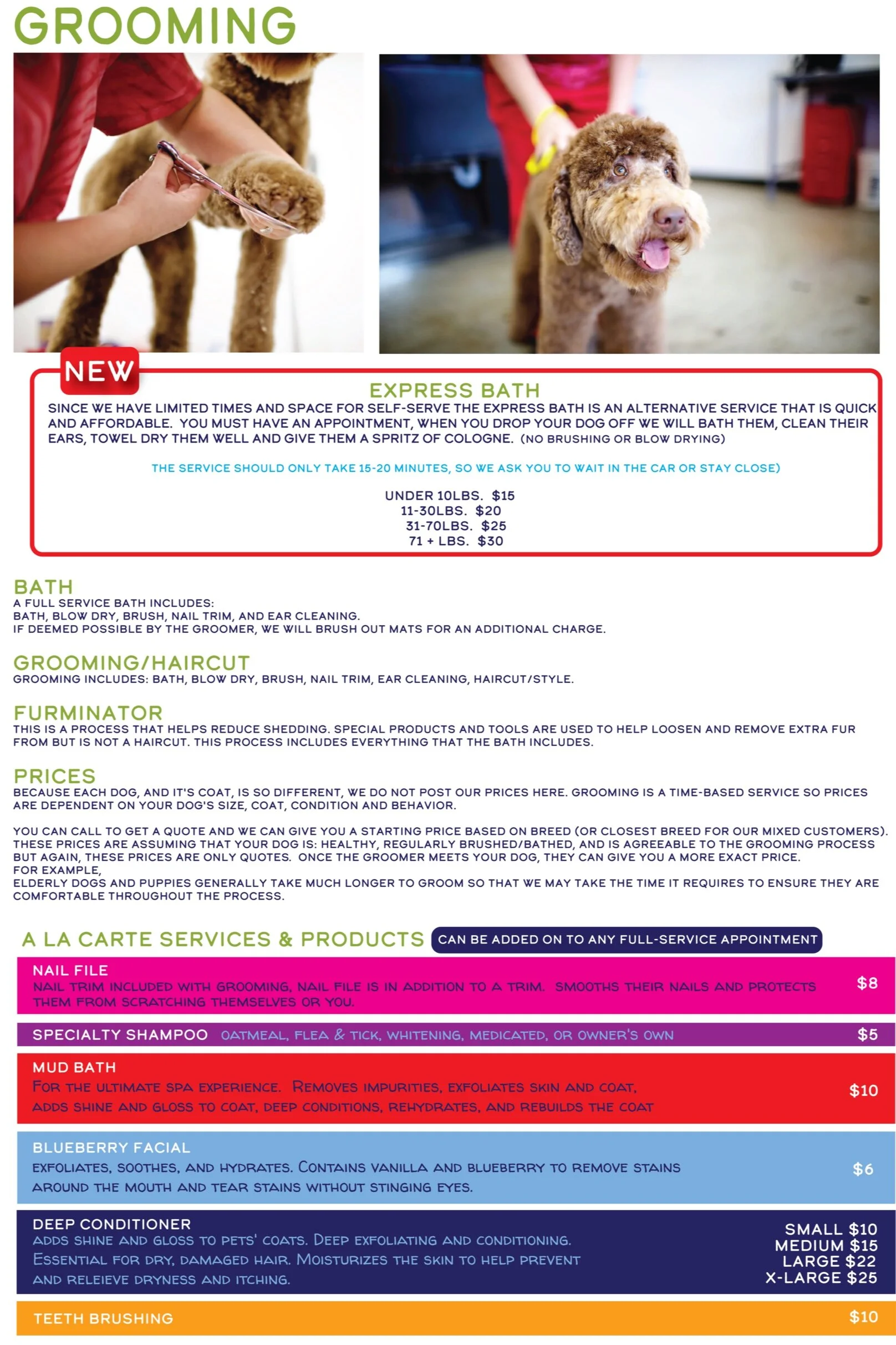 GROOMING

NEW

EXPRESS BATH

SINCE WE HAVE LIMITED TIMES AND SPACE FOR SELF-SERVE THE EXPRESS BATH IS AN ALTERNATIVE SERVICE THAT IS QUICK AND AFFORDABLE. YOU MUST HAVE AN APPOINTMENT, WHEN YOU DROP YOUR DOG OFF WE WILL BATH THEM, CLEAN THEIR EARS, TOWEL DRY THEM WELL AND GIVE THEM A SPRITZ OF COLOGNE. (NO BRUSHING OR BLOW DRYING)

THE SERVICE SHOULD ONLY TAKE 15-20 MINUTES, SO WE ASK YOU TO WAIT IN THE CAR OR STAY CLOSE)

UNDER 10LBS. $15
11-30LBS. $20
31-70LBS. $25
71 + LBS. $30

BATH
A FULL SERVICE BATH INCLUDES:
BATH, BLOW DRY, BRUSH, NAIL TRIM, AND EAR CLEANING.
IF DEEMED POSSIBLE BY THE GROOMER, WE WILL BRUSH OUT MATS FOR AN ADDITIONAL CHARGE.

GROOMING/HAIRCUT
GROOMING INCLUDES: BATH, BLOW DRY, BRUSH, NAIL TRIM, EAR CLEANING, HAIRCUT/STYLE.

FURMINATOR
THIS IS A PROCESS THAT HELPS REDUCE SHEDDING. SPECIAL PRODUCTS AND TOOLS ARE USED TO HELP LOOSEN AND REMOVE EXTRA FUR FROM BUT IS NOT A HAIRCUT. THIS PROCESS INCLUDES EVERYTHING THAT THE BATH INCLUDES.

PRICES
BECAUSE EACH DOG, AND IT'S COAT, IS SO DIFFERENT, WE DO NOT POST OUR PRICES HERE. GROOMING IS A TIME-BASED SERVICE SO PRICES ARE DEPENDENT ON YOUR DOG'S SIZE, COAT, CONDITION AND BEHAVIOR.

YOU CAN CALL TO GET A QUOTE AND WE CAN GIVE YOU A STARTING PRICE BASED ON BREED (OR CLOSEST BREED FOR OUR MIXED CUSTOMERS). THESE PRICES ARE ASSUMING THAT YOUR DOG IS: HEALTHY, REGULARLY BRUSHED/BATHED, AND IS AGREEABLE TO THE GROOMING PROCESS BUT AGAIN, THESE PRICES ARE ONLY QUOTES. ONCE THE GROOMER MEETS YOUR DOG, THEY CAN GIVE YOU A MORE EXACT PRICE.
FOR EXAMPLE,
ELDERLY DOGS AND PUPPIES GENERALLY TAKE MUCH LONGER TO GROOM SO THAT WE MAY TAKE THE TIME IT REQUIRES TO ENSURE THEY ARE COMFORTABLE THROUGHOUT THE PROCESS.

A LA CARTE SERVICES & PRODUCTS CAN BE ADDED ON TO ANY FULL-SERVICE APPOINTMENT

NAIL FILE
NAIL TRIM INCLUDED WITH GROOMING, NAIL FILE IS IN ADDITION TO A TRIM. SMOOTHS THEIR NAILS AND PROTECTS THEM FROM SCRATCHING THEMSELVES OR YOU. $8

SPECIALTY SHAMPOO OATMEAL, FLEA & TICK, WHITENING, MEDICATED, OR OWNER'S OWN $5

MUD BATH
FOR THE ULTIMATE SPA EXPERIENCE. REMOVES IMPURITIES, EXFOLIATES SKIN AND COAT, ADDS SHINE AND GLOSS TO COAT, DEEP CONDITIONS, REHYDRATES, AND REBUILDS THE COAT $10

BLUEBERRY FACIAL
EXFOLIATES, SOOTHES, AND HYDRATES. CONTAINS VANILLA AND BLUEBERRY TO REMOVE STAINS AROUND THE MOUTH AND TEAR STAINS WITHOUT STINGING EYES. $6

DEEP CONDITIONER
ADDS SHINE AND GLOSS TO PETS' COATS. DEEP EXFOLIATING AND CONDITIONING. ESSENTIAL FOR DRY, DAMAGED HAIR. MOISTURIZES THE SKIN TO HELP PREVENT AND RELEIEVE DRYNESS AND ITCHING.
SMALL $10
MEDIUM $15
LARGE $22
X-LARGE $25

TEETH BRUSHING $10